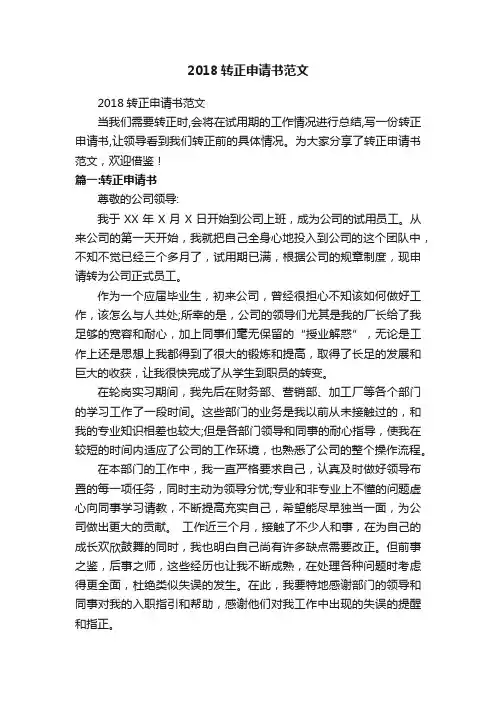 2018 转正申请书范文

2018 转正申请书范文

当我们需要转正时,会将在试用期的工作情况进行总结,写一份转正申请书,让领导看到我们转正前的具体情况。为大家分享了转正申请书范文，欢迎借鉴！

篇一:转正申请书

尊敬的公司领导:

我于 XX 年 X 月 X 日开始到公司上班，成为公司的试用员工。从来公司的第一天开始，我就把自己全身心地投入到公司的这个团队中，不知不觉已经三个多月了，试用期已满，根据公司的规章制度，现申请转为公司正式员工。

作为一个应届毕业生，初来公司，曾经很担心不知该如何做好工作，该怎么与人共处;所幸的是，公司的领导们尤其是我的厂长给了我足够的宽容和耐心，加上同事们毫无保留的“授业解惑”，无论是工作上还是思想上我都得到了很大的锻炼和提高，取得了长足的发展和巨大的收获，让我很快完成了从学生到职员的转变。

在轮岗实习期间，我先后在财务部、营销部、加工厂等各个部门的学习工作了一段时间。这些部门的业务是我以前从未接触过的，和我的专业知识相差也较大;但是各部门领导和同事的耐心指导，使我在较短的时间内适应了公司的工作环境，也熟悉了公司的整个操作流程。

在本部门的工作中，我一直严格要求自己，认真及时做好领导布置的每一项任务，同时主动为领导分忧;专业和非专业上不懂的问题虚心向同事学习请教，不断提高充实自己，希望能尽早独当一面，为公司做出更大的贡献。 工作近三个月，接触了不少人和事，在为自己的成长欢欣鼓舞的同时，我也明白自己尚有许多缺点需要改正。但前事之鉴，后事之师，这些经历也让我不断成熟，在处理各种问题时考虑得更全面，杜绝类似失误的发生。在此，我要特地感谢部门的领导和同事对我的入职指引和帮助，感谢他们对我工作中出现的失误的提醒和指正。